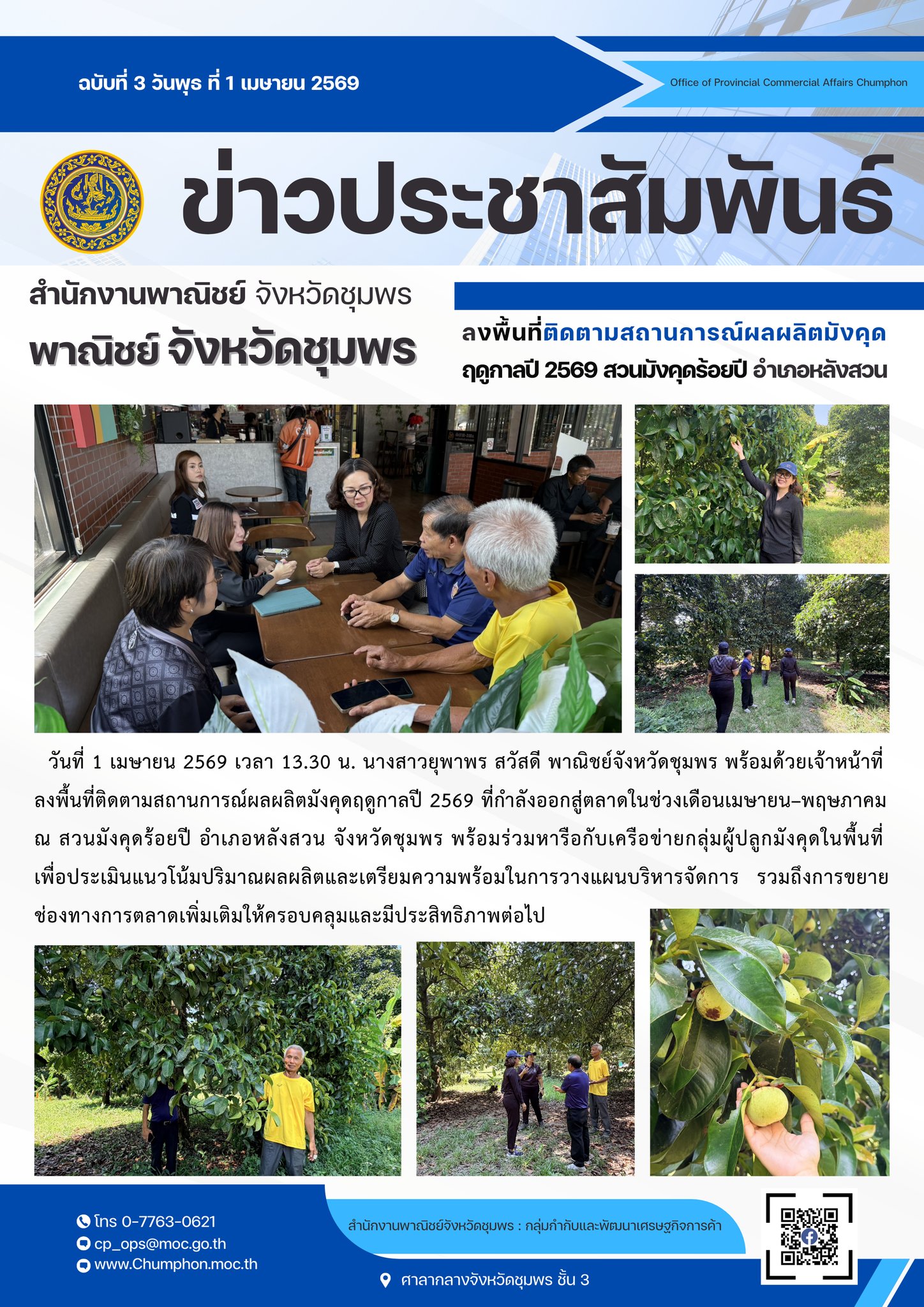 ฉบับที่ 3 วันพุธ ที่ 1 เมษายน 2569

Office of Provincial Commercial Affairs Chumphon

ข่าวประชาสัมพันธ์

สำนักงานพาณิชย์ จังหวัดชุมพร

พาณิชย์ จังหวัดชุมพร

ลงพื้นที่ติดตามสถานการณ์ผลผลิตมังคุด ฤดูกาลปี 2569 สวนมังคุดร้อยปี อำเภอหลังสวน

วันที่ 1 เมษายน 2569 เวลา 13.30 น. นางสาวยุพาพร สวัสดี พาณิชย์จังหวัดชุมพร พร้อมด้วยเจ้าหน้าที่ ลงพื้นที่ติดตามสถานการณ์ผลผลิตมังคุดฤดูกาลปี 2569 ที่กำลังออกสู่ตลาดในช่วงเดือนเมษายน–พฤษภาคม ณ สวนมังคุดร้อยปี อำเภอหลังสวน จังหวัดชุมพร พร้อมร่วมหารือกับเครือข่ายกลุ่มผู้ปลูกมังคุดในพื้นที่ เพื่อประเมินแนวโน้มปริมาณผลผลิตและเตรียมความพร้อมในการวางแผนบริหารจัดการ รวมถึงการขยายช่องทางการตลาดเพิ่มเติมให้ครอบคลุมและมีประสิทธิภาพต่อไป

โทร 0-7763-0621
cp_ops@moc.go.th
www.Chumphon.moc.th

สำนักงานพาณิชย์จังหวัดชุมพร : กลุ่มกำกับและพัฒนาเศรษฐกิจการค้า

ศาลากลางจังหวัดชุมพร ชั้น 3